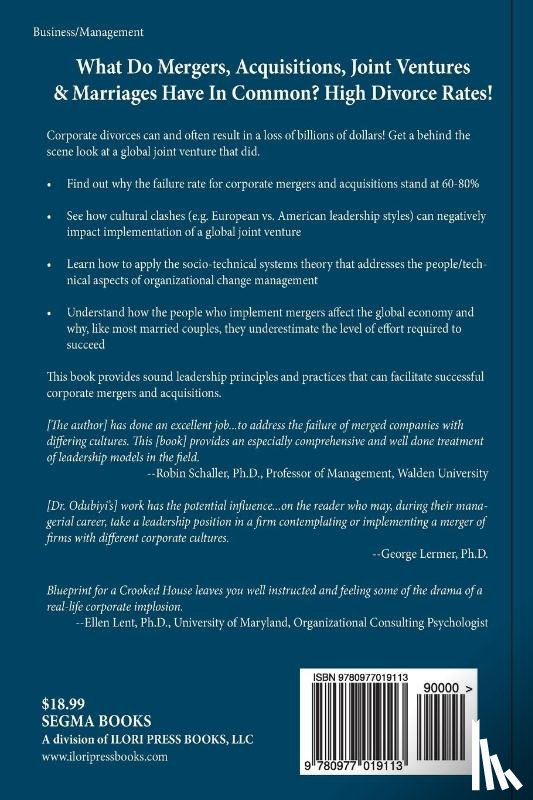 Business/Management

What Do Mergers, Acquisitions, Joint Ventures & Marriages Have In Common? High Divorce Rates!

Corporate divorces can and often result in a loss of billions of dollars! Get a behind the scene look at a global joint venture that did.

• Find out why the failure rate for corporate mergers and acquisitions stand at 60-80%

• See how cultural clashes (e.g. European vs. American leadership styles) can negatively impact implementation of a global joint venture

• Learn how to apply the socio-technical systems theory that addresses the people/technical aspects of organizational change management

• Understand how the people who implement mergers affect the global economy and why, like most married couples, they underestimate the level of effort required to succeed

This book provides sound leadership principles and practices that can facilitate successful corporate mergers and acquisitions.

[The author] has done an excellent job...to address the failure of merged companies with differing cultures. This [book] provides an especially comprehensive and well done treatment of leadership models in the field.
--Robin Schaller, Ph.D., Professor of Management, Walden University

[Dr. Odubiyi's] work has the potential influence...on the reader who may, during their managerial career, take a leadership position in a firm contemplating or implementing a merger of firms with different corporate cultures.
--George Lermer, Ph.D.

Blueprint for a Crooked House leaves you well instructed and feeling some of the drama of a real-life corporate implosion.
--Ellen Lent, Ph.D., University of Maryland, Organizational Consulting Psychologist

$18.99
SEGMA BOOKS
A division of ILORI PRESS BOOKS, LLC
www.iloripressbooks.com

ISBN 9780977019113
90000 >
9 780977 019113